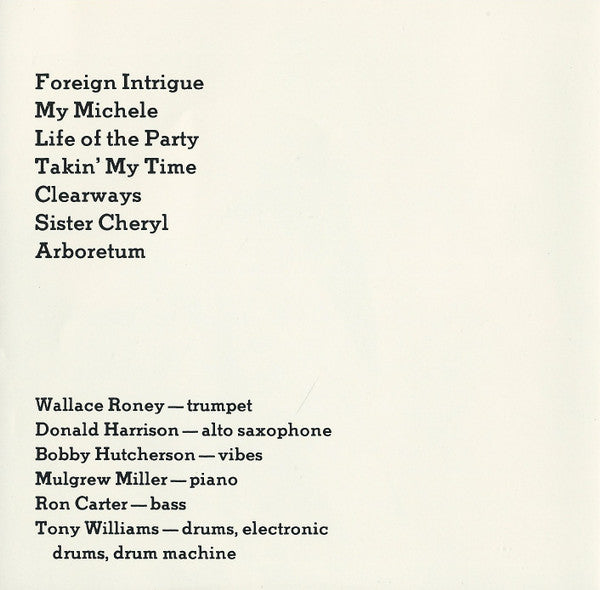 Foreign Intrigue
My Michele
Life of the Party
Takin' My Time
Clearways
Sister Cheryl
Arboretum

Wallace Roney — trumpet
Donald Harrison — alto saxophone
Bobby Hutcherson — vibes
Mulgrew Miller — piano
Ron Carter — bass
Tony Williams — drums, electronic drums, drum machine